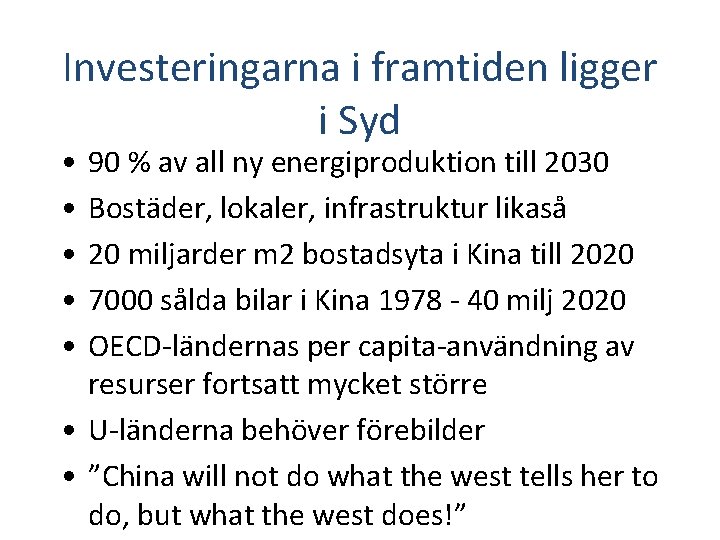 Investeringarna i framtiden ligger i Syd

• 90 % av all ny energiproduktion till 2030
• Bostäder, lokaler, infrastruktur likaså
• 20 miljarder m2 bostadsyta i Kina till 2020
• 7000 sålda bilar i Kina 1978 - 40 milj 2020
• OECD-ländernas per capita-användning av resurser fortsatt mycket större
• U-länderna behöver förebilder
• "China will not do what the west tells her to do, but what the west does!"